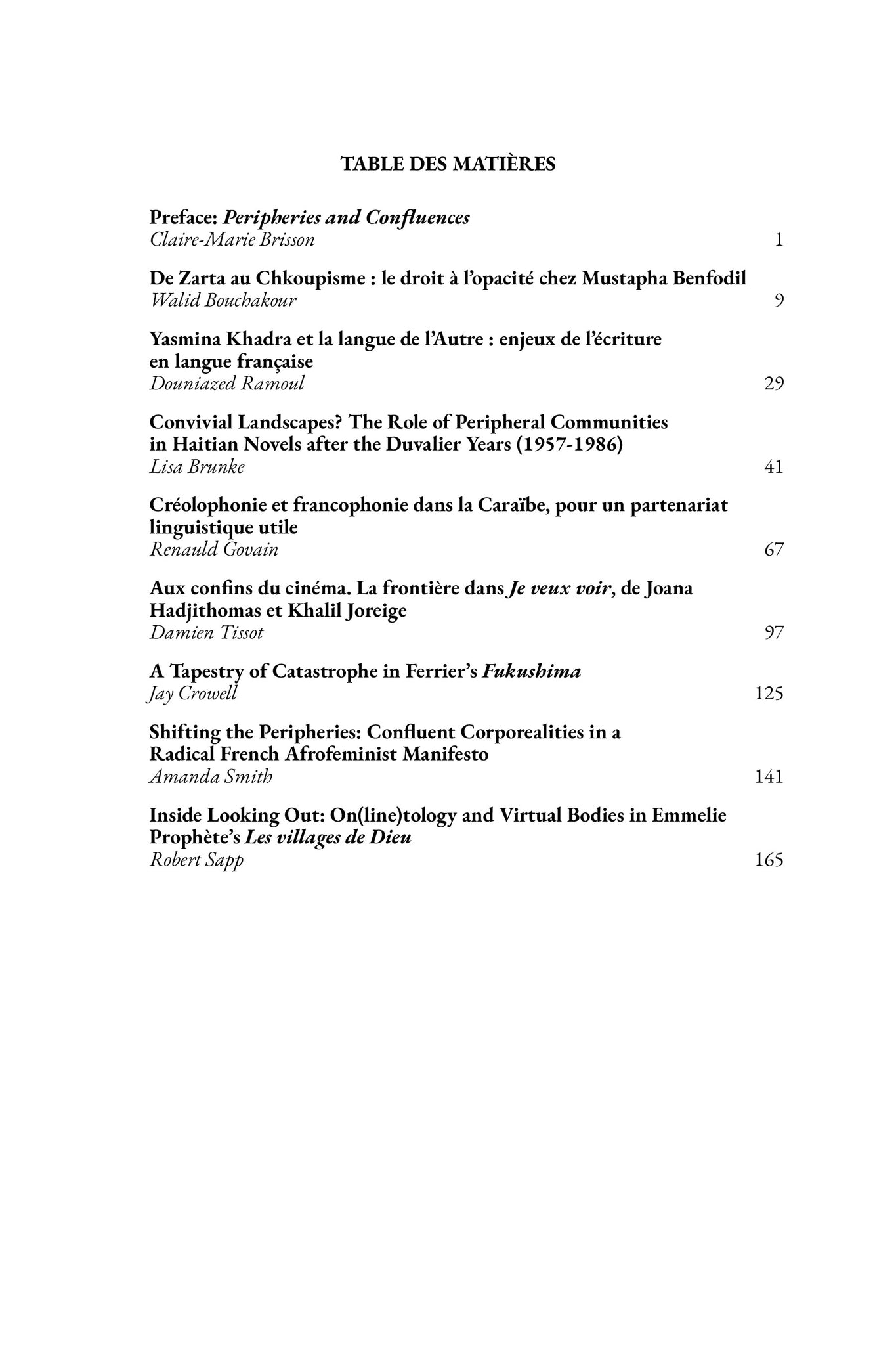 TABLE DES MATIÈRES

Preface: Peripheries and Confluences
Claire-Marie Brisson 1

De Zarta au Chkoupisme : le droit à l'opacité chez Mustapha Benfodil
Walid Bouchakour 9

Yasmina Khadra et la langue de l'Autre : enjeux de l'écriture en langue française
Douniazed Ramoul 29

Convivial Landscapes? The Role of Peripheral Communities in Haitian Novels after the Duvalier Years (1957-1986)
Lisa Brunke 41

Créolophonie et francophonie dans la Caraïbe, pour un partenariat linguistique utile
Renauld Govain 67

Aux confins du cinéma. La frontière dans Je veux voir, de Joana Hadjithomas et Khalil Joreige
Damien Tissot 97

A Tapestry of Catastrophe in Ferrier's Fukushima
Jay Crowell 125

Shifting the Peripheries: Confluent Corporealities in a Radical French Afrofeminist Manifesto
Amanda Smith 141

Inside Looking Out: On(line)tology and Virtual Bodies in Emmelie Prophète's Les villages de Dieu
Robert Sapp 165